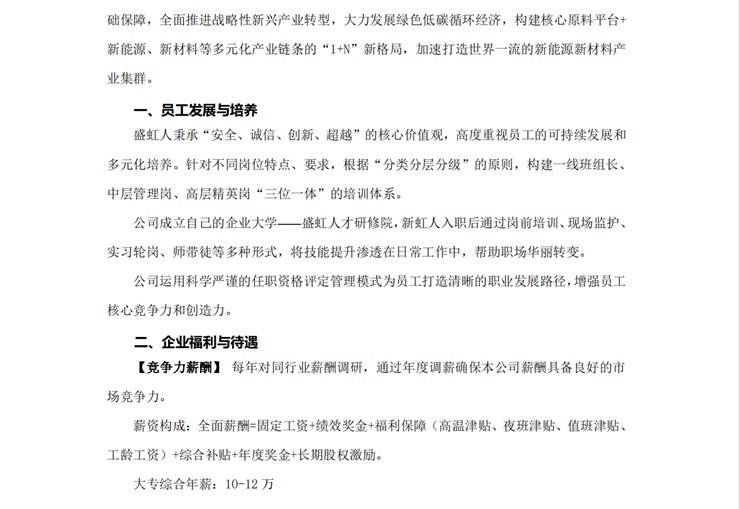 础保障，全面推进战略性新兴产业转型，大力发展绿色低碳循环经济，构建核心原料平台+新能源、新材料等多元化产业链条的“1+N”新格局，加速打造世界一流的新能源新材料产业集群。

一、员工发展与培养

盛虹人秉承“安全、诚信、创新、超越”的核心价值观，高度重视员工的可持续发展和多元化培养。针对不同岗位特点、要求，根据“分类分层分级”的原则，构建一线班组长、中层管理岗、高层精英岗“三位一体”的培训体系。

公司成立自己的企业大学——盛虹人才研修院，新虹人入职后通过岗前培训、现场监护、实习轮岗、师带徒等多种形式，将技能提升渗透在日常工作中，帮助职场华丽转变。

公司运用科学严谨的任职资格评定管理模式为员工打造清晰的职业发展路径，增强员工核心竞争力和创造力。

二、企业福利与待遇

【竞争力薪酬】 每年对同行业薪酬调研，通过年度调薪确保本公司薪酬具备良好的市场竞争力。

薪资构成：全面薪酬=固定工资+绩效奖金+福利保障（高温津贴、夜班津贴、值班津贴、工龄工资）+综合补贴+年度奖金+长期股权激励。

大专综合年薪：10-12 万